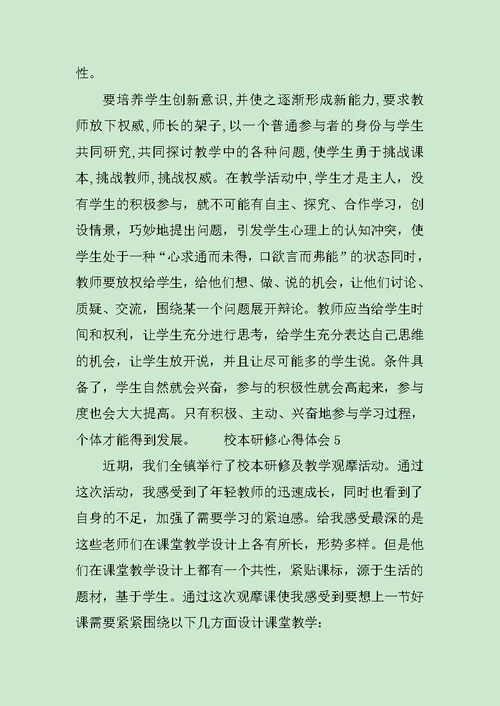 性。

要培养学生创新意识,并使之逐渐形成新能力,要求教师放下权威,师长的架子,以一个普通参与者的身份与学生共同研究,共同探讨教学中的各种问题,使学生勇于挑战课本,挑战教师,挑战权威。在教学活动中,学生才是主人，没有学生的积极参与，就不可能有自主、探究、合作学习，创设情景，巧妙地提出问题，引发学生心理上的认知冲突，使学生处于一种“心求通而未得，口欲言而弗能”的状态同时，教师要放权给学生，给他们想、做、说的机会，让他们讨论、质疑、交流，围绕某一个问题展开辩论。教师应当给学生时间和权利，让学生充分进行思考，给学生充分表达自己思维的机会，让学生放开说，并且让尽可能多的学生说。条件具备了，学生自然就会兴奋，参与的积极性就会高起来，参与度也会大大提高。只有积极、主动、兴奋地参与学习过程，个体才能得到发展。 校本研修心得体会 5

近期，我们全镇举行了校本研修及教学观摩活动。通过这次活动，我感受到了年轻教师的迅速成长，同时也看到了自身的不足，加强了需要学习的紧迫感。给我感受最深的是这些老师们在课堂教学设计上各有所长，形势多样。但是他们在课堂教学设计上都有一个共性，紧贴课标，源于生活的题材，基于学生。通过这次观摩课使我感受到要想上一节好课需要紧紧围绕以下几方面设计课堂教学: